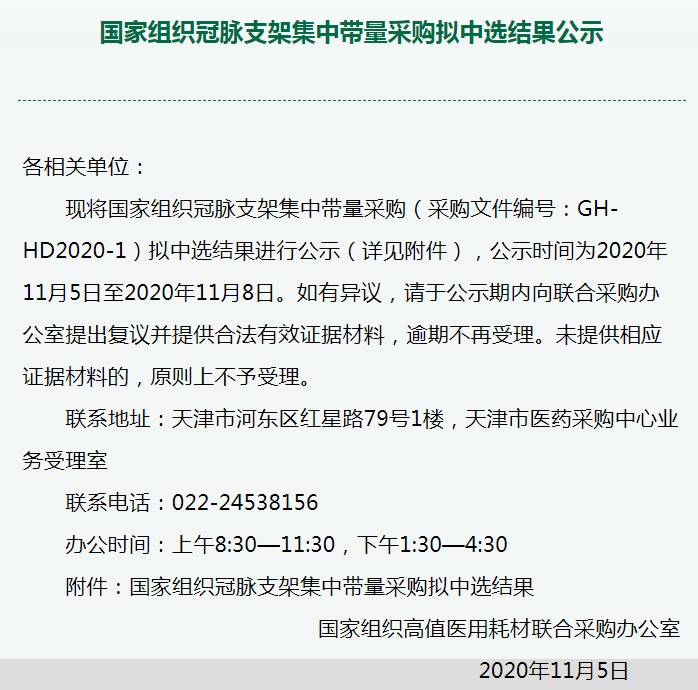 国家组织冠脉支架集中带量采购拟中选结果公示

各相关单位：

现将国家组织冠脉支架集中带量采购（采购文件编号：GH-HD2020-1）拟中选结果进行公示（详见附件），公示时间为2020年11月5日至2020年11月8日。如有异议，请于公示期内向联合采购办公室提出复议并提供合法有效证据材料，逾期不再受理。未提供相应证据材料的，原则上不予受理。

联系地址：天津市河东区红星路79号1楼，天津市医药采购中心业务受理室

联系电话：022-24538156

办公时间：上午8:30—11:30，下午1:30—4:30

附件：国家组织冠脉支架集中带量采购拟中选结果

国家组织高值医用耗材联合采购办公室

2020年11月5日